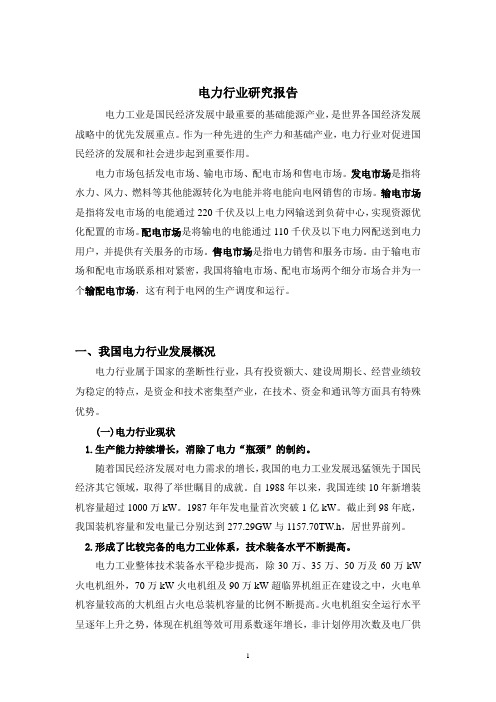 电力行业研究报告

电力工业是国民经济发展中最重要的基础能源产业，是世界各国经济发展战略中的优先发展重点。作为一种先进的生产力和基础产业，电力行业对促进国民经济的发展和社会进步起到重要作用。

电力市场包括发电市场、输电市场、配电市场和售电市场。发电市场是指将水力、风力、燃料等其他能源转化为电能并将电能向电网销售的市场。输电市场是指将发电市场的电能通过220千伏及以上电力网输送到负荷中心，实现资源优化配置的市场。配电市场是将输电的电能通过110千伏及以下电力网配送到电力用户，并提供有关服务的市场。售电市场是指电力销售和服务市场。由于输电市场和配电市场联系相对紧密，我国将输电市场、配电市场两个细分市场合并为一个输配电市场，这有利于电网的生产调度和运行。

一、我国电力行业发展概况

电力行业属于国家的垄断性行业，具有投资额大、建设周期长、经营业绩较为稳定的特点，是资金和技术密集型产业，在技术、资金和通讯等方面具有特殊优势。

(一)电力行业现状

1.生产能力持续增长，消除了电力“瓶颈”的制约。

随着国民经济发展对电力需求的增长，我国的电力工业发展迅猛领先于国民经济其它领域，取得了举世瞩目的成就。自1988年以来，我国连续10年新增装机容量超过1000万kW。1987年年发电量首次突破1亿kW。截止到98年底，我国装机容量和发电量已分别达到277.29GW与1157.70TW.h，居世界前列。

2.形成了比较完备的电力工业体系，技术装备水平不断提高。

电力工业整体技术装备水平稳步提高，除30万、35万、50万及60万kW火电机组外，70万kW火电机组及90万kW超临界机组正在建设之中，火电单机容量较高的大机组占火电总装机容量的比例不断提高。火电机组安全运行水平呈逐年上升之势，体现在机组等效可用系数逐年增长，非计划停用次数及电厂供

1